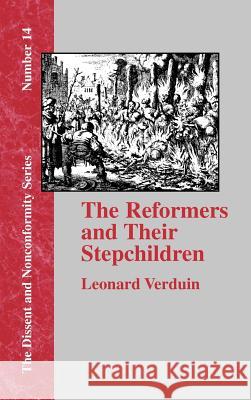 The Dissent and Nonconformity Series

Number 14

The Reformers and Their Stepchildren

Leonard Verduin

Kraina Książek